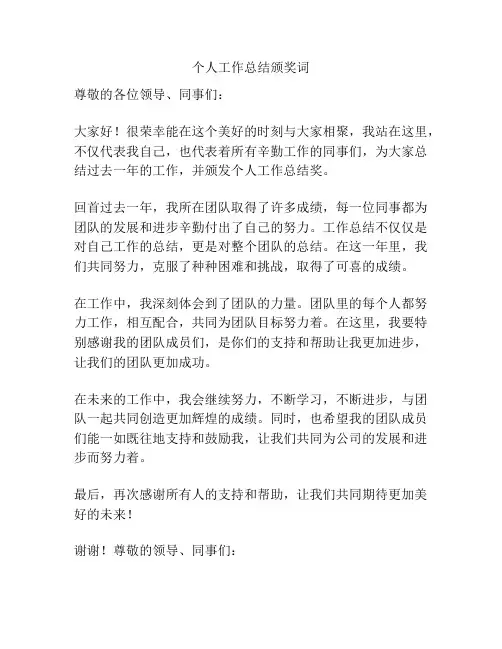 个人工作总结颁奖词

尊敬的各位领导、同事们：

大家好！很荣幸能在这个美好的时刻与大家相聚，我站在这里，不仅代表我自己，也代表着所有辛勤工作的同事们，为大家总结过去一年的工作，并颁发个人工作总结奖。

回首过去一年，我所在团队取得了许多成绩，每一位同事都为团队的发展和进步辛勤付出了自己的努力。工作总结不仅仅是对自己工作的总结，更是对整个团队的总结。在这一年里，我们共同努力，克服了种种困难和挑战，取得了可喜的成绩。

在工作中，我深刻体会到了团队的力量。团队里的每个人都努力工作，相互配合，共同为团队目标努力着。在这里，我要特别感谢我的团队成员们，是你们的支持和帮助让我更加进步，让我们的团队更加成功。

在未来的工作中，我会继续努力，不断学习，不断进步，与团队一起共同创造更加辉煌的成绩。同时，也希望我的团队成员们能一如既往地支持和鼓励我，让我们共同为公司的发展和进步而努力着。

最后，再次感谢所有人的支持和帮助，让我们共同期待更加美好的未来！

谢谢！尊敬的领导、同事们：